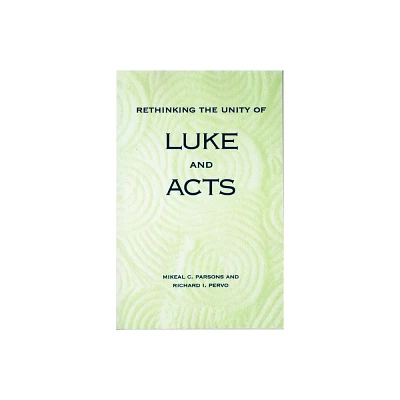 RETHINKING THE UNITY OF

LUKE

AND

ACTS

MIKEAL C. PARSONS AND
RICHARD I. PERVO